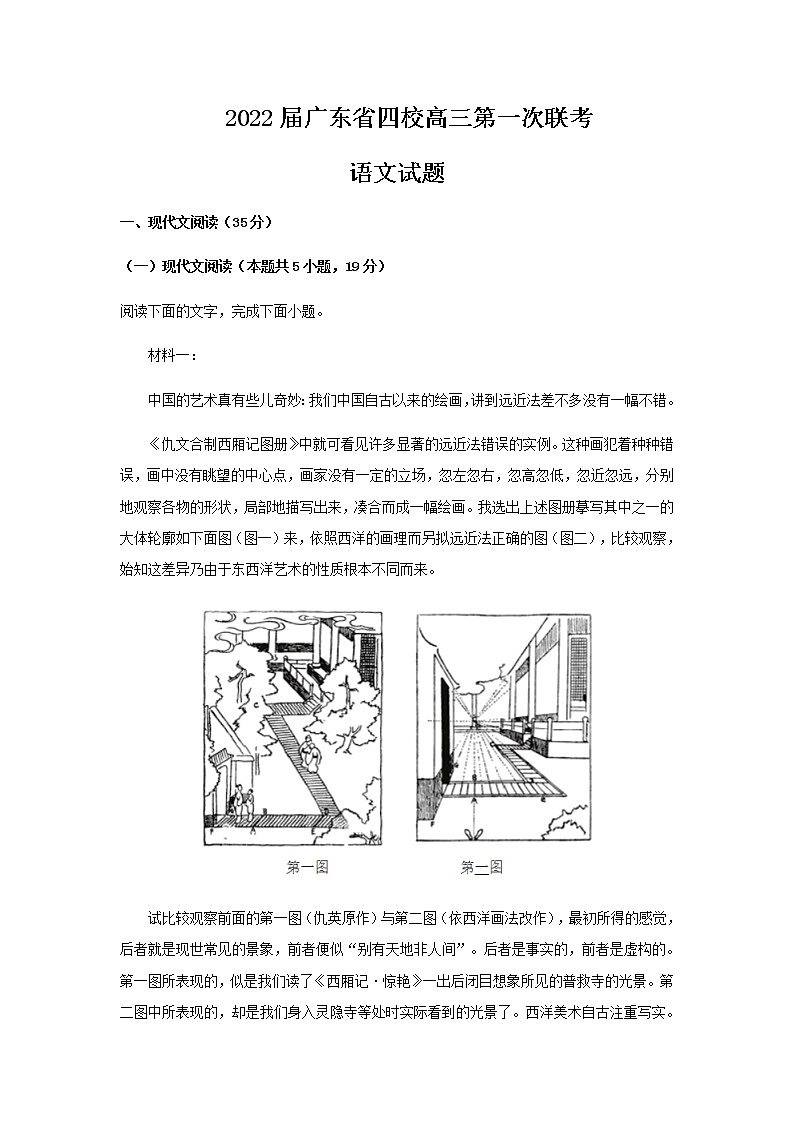 2022届广东省四校高三第一次联考

语文试题

一、现代文阅读（35分）

（一）现代文阅读（本题共5小题，19分）

阅读下面的文字，完成下面小题。

材料一：

中国的艺术真有些儿奇妙：我们中国自古以来的绘画，讲到远近法差不多没有一幅不错。

《仇文合制西厢记图册》中就可看见许多显著的远近法错误的实例。这种画犯着种种错误，画中没有眺望的中心点，画家没有一定的立场，忽左忽右，忽高忽低，忽近忽远，分别地观察各物的形状，局部地描写出来，凑合而成一幅绘画。我选出上述图册摹写其中之一的大体轮廓如下面图（图一）来，依照西洋的画理而另拟远近法正确的图（图二），比较观察，始知这差异乃由于东西洋艺术的性质根本不同而来。

第一图

第二图

试比较观察前面的第一图（仇英原作）与第二图（依西洋画法改作），最初所得的感觉，后者就是现世常见的景象，前者便似“别有天地非人间”。后者是事实的，前者是虚构的。第一图所表现的，似是我们读了《西厢记·惊艳》一出后闭目想象所见的普救寺的光景。第二图中所表现的，却是我们身入灵隐寺等处时实际看到的光景了。西洋美术自古注重写实。